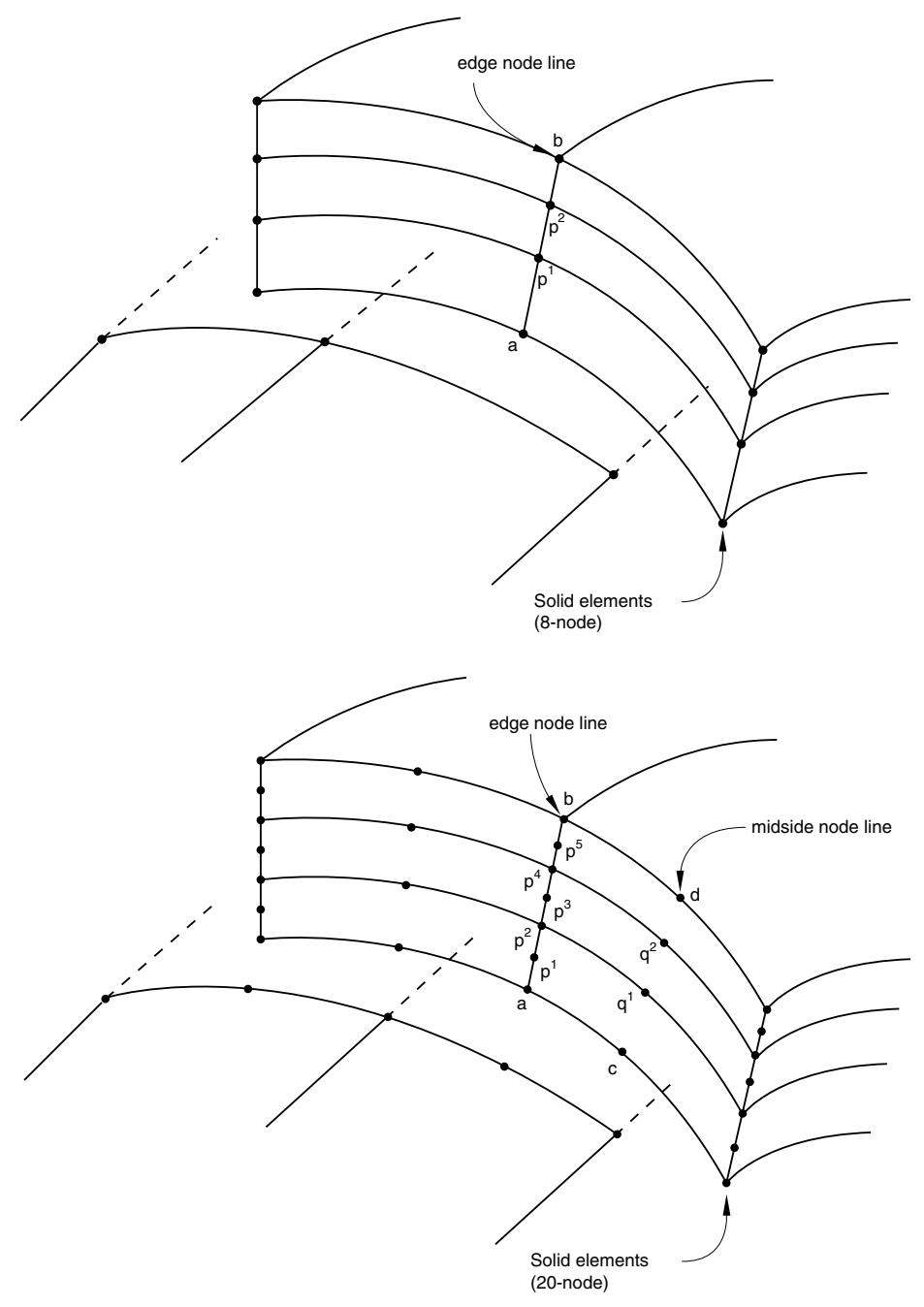 edge node line

b

$p^2$

$p^1$

a

Solid elements (8-node)

edge node line

b

$p^5$

$p^4$

$p^3$

$p^2$

$p^1$

a

midside node line

d

$q^2$

$q^1$

c

Solid elements (20-node)